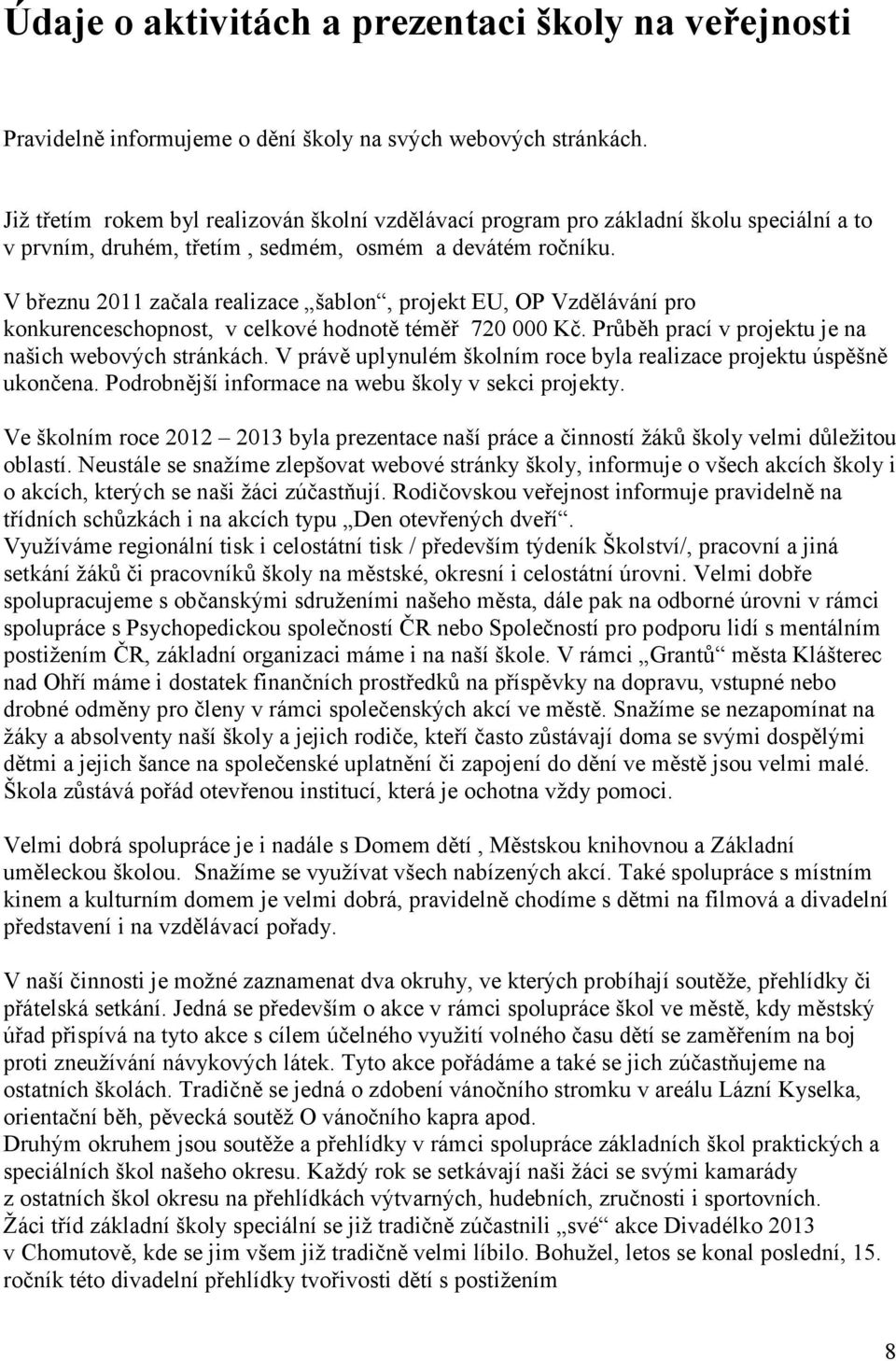 Údaje o aktivitách a prezentaci školy na veřejnosti

Pravidelně informujeme o dění školy na svých webových stránkách.

Již třetím rokem byl realizován školní vzdělávací program pro základní školu speciální a to v prvním, druhém, třetím , sedmém, osmém a devátém ročníku.

V březnu 2011 začala realizace „šablon“, projekt EU, OP Vzdělávání pro konkurenceschopnost, v celkové hodnotě téměř 720 000 Kč. Průběh prací v projektu je na našich webových stránkách. V právě uplynulém školním roce byla realizace projektu úspěšně ukončena. Podrobnější informace na webu školy v sekci projekty.

Ve školním roce 2012 – 2013 byla prezentace naší práce a činností žáků školy velmi důležitou oblastí. Neustále se snažíme zlepšovat webové stránky školy, informuje o všech akcích školy i o akcích, kterých se naši žáci zúčastňují. Rodičovskou veřejnost informuje pravidelně na třídních schůzkách i na akcích typu „Den otevřených dveří“.
Využíváme regionální tisk i celostátní tisk / především týdeník Školství/, pracovní a jiná setkání žáků či pracovníků školy na městské, okresní i celostátní úrovni. Velmi dobře spolupracujeme s občanskými sdruženími našeho města, dále pak na odborné úrovni v rámci spolupráce s Psychopedickou společností ČR nebo Společností pro podporu lidí s mentálním postižením ČR, základní organizaci máme i na naší škole. V rámci „Grantů“ města Klášterec nad Ohří máme i dostatek finančních prostředků na příspěvky na dopravu, vstupné nebo drobné odměny pro členy v rámci společenských akcí ve městě. Snažíme se nezapomínat na žáky a absolventy naší školy a jejich rodiče, kteří často zůstávají doma se svými dospělými dětmi a jejich šance na společenské uplatnění či zapojení do dění ve městě jsou velmi malé. Škola zůstává pořád otevřenou institucí, která je ochotna vždy pomoci.

Velmi dobrá spolupráce je i nadále s Domem dětí , Městskou knihovnou a Základní uměleckou školou. Snažíme se využívat všech nabízených akcí. Také spolupráce s místním kinem a kulturním domem je velmi dobrá, pravidelně chodíme s dětmi na filmová a divadelní představení i na vzdělávací pořady.

V naší činnosti je možné zaznamenat dva okruhy, ve kterých probíhají soutěže, přehlídky či přátelská setkání. Jedná se především o akce v rámci spolupráce škol ve městě, kdy městský úřad přispívá na tyto akce s cílem účelného využití volného času dětí se zaměřením na boj proti zneužívání návykových látek. Tyto akce pořádáme a také se jich zúčastňujeme na ostatních školách. Tradičně se jedná o zdobení vánočního stromku v areálu Lázní Kyselka, orientační běh, pěvecká soutěž O vánočního kapra apod.
Druhým okruhem jsou soutěže a přehlídky v rámci spolupráce základních škol praktických a speciálních škol našeho okresu. Každý rok se setkávají naši žáci se svými kamarády z ostatních škol okresu na přehlídkách výtvarných, hudebních, zručnosti i sportovních.
Žáci tříd základní školy speciální se již tradičně zúčastnili „své“ akce Divadélko 2013 v Chomutově, kde se jim všem již tradičně velmi líbilo. Bohužel, letos se konal poslední, 15. ročník této divadelní přehlídky tvořivosti dětí s postižením

8